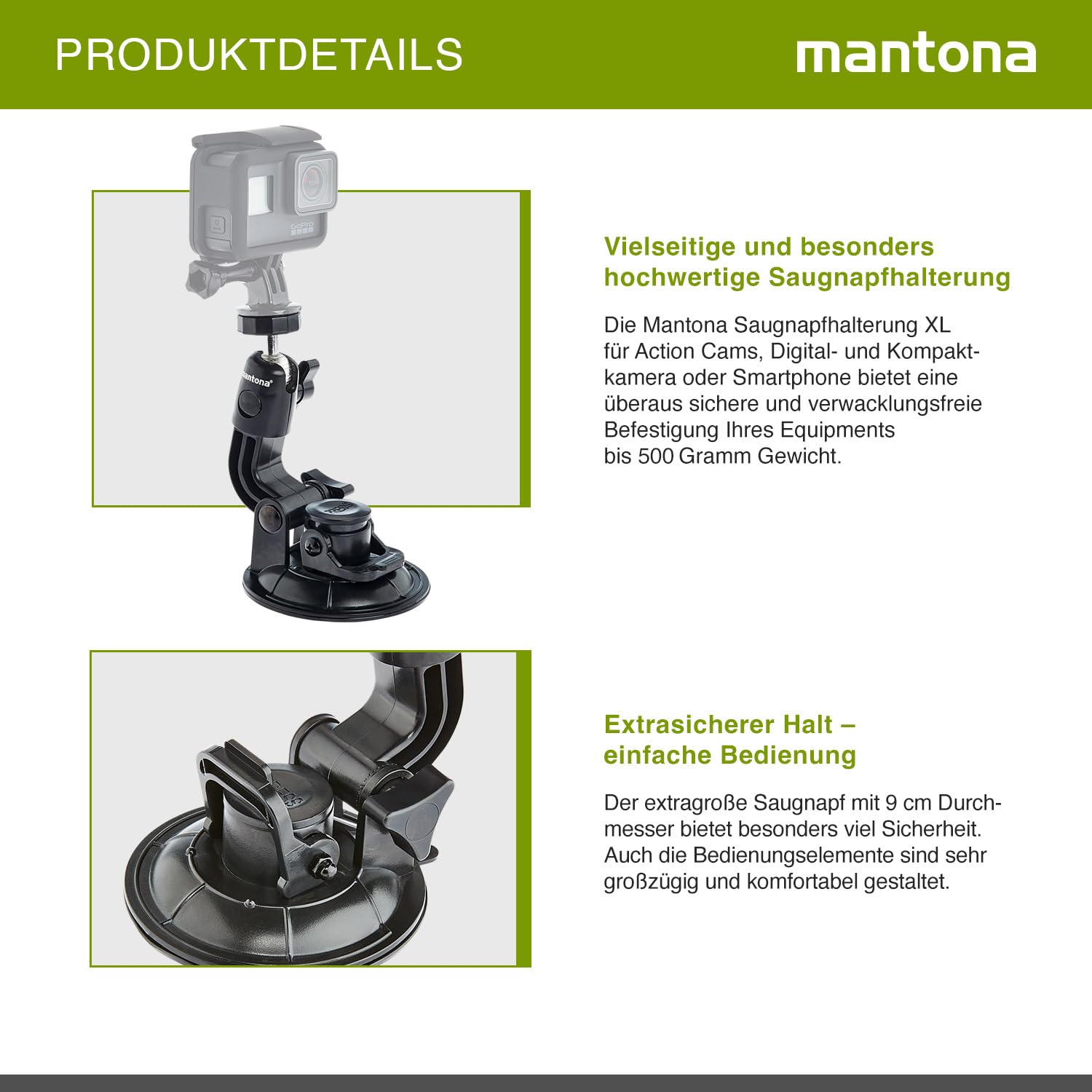 PRODUKTDETAILS

mantona

Vielseitige und besonders hochwertige Saugnapfhalterung

Die Mantona Saugnapfhalterung XL für Action Cams, Digital- und Kompaktkamera oder Smartphone bietet eine überaus sichere und verwacklungsfreie Befestigung Ihres Equipments bis 500 Gramm Gewicht.

Extrasicherer Halt – einfache Bedienung

Der extragroße Saugnapf mit 9 cm Durchmesser bietet besonders viel Sicherheit. Auch die Bedienungselemente sind sehr großzügig und komfortabel gestaltet.